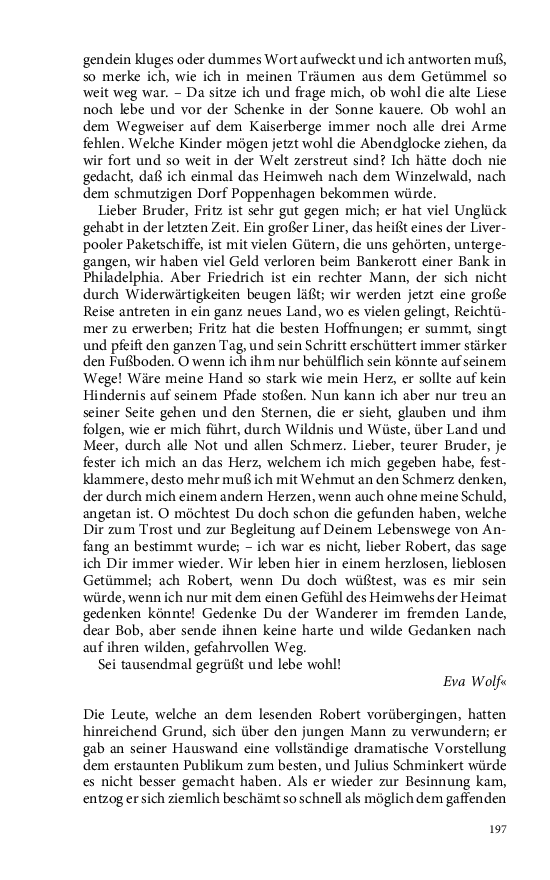 gendein kluges oder dummes Wort aufweckt und ich antworten muß, so merke ich, wie ich in meinen Träumen aus dem Getümmel so weit weg war. – Da sitze ich und frage mich, ob wohl die alte Liese noch lebe und vor der Schenke in der Sonne kauere. Ob wohl an dem Wegweiser auf dem Kaiserberge immer noch alle drei Arme fehlen. Welche Kinder mögen jetzt wohl die Abendglocke ziehen, da wir fort und so weit in der Welt zerstreut sind? Ich hätte doch nie gedacht, daß ich einmal das Heimweh nach dem Winzelwald, nach dem schmutzigen Dorf Poppenhagen bekommen würde.

Lieber Bruder, Fritz ist sehr gut gegen mich; er hat viel Unglück gehabt in der letzten Zeit. Ein großer Liner, das heißt eines der Liverpooler Paketschiffe, ist mit vielen Gütern, die uns gehörten, untergegangen, wir haben viel Geld verloren beim Bankerott einer Bank in Philadelphia. Aber Friedrich ist ein rechter Mann, der sich nicht durch Widerwärtigkeiten beugen läßt; wir werden jetzt eine große Reise antreten in ein ganz neues Land, wo es vielen gelingt, Reichtümer zu erwerben; Fritz hat die besten Hoffnungen; er summt, singt und pfeift den ganzen Tag, und sein Schritt erschüttert immer stärker den Fußboden. O wenn ich ihm nur behülflich sein könnte auf seinem Wege! Wäre meine Hand so stark wie mein Herz, er sollte auf kein Hindernis auf seinem Pfade stoßen. Nun kann ich aber nur treu an seiner Seite gehen und den Sternen, die er sieht, glauben und ihm folgen, wie er mich führt, durch Wildnis und Wüste, über Land und Meer, durch alle Not und allen Schmerz. Lieber, teurer Bruder, je fester ich mich an das Herz, welchem ich mich gegeben habe, festklammere, desto mehr muß ich mit Wehmut an den Schmerz denken, der durch mich einem andern Herzen, wenn auch ohne meine Schuld, angetan ist. O möchtest Du doch schon die gefunden haben, welche Dir zum Trost und zur Begleitung auf Deinem Lebenswege von Anfang an bestimmt wurde; – ich war es nicht, lieber Robert, das sage ich Dir immer wieder. Wir leben hier in einem herzlosen, lieblosen Getümmel; ach Robert, wenn Du doch wüßtest, was es mir sein würde, wenn ich nur mit dem einen Gefühl des Heimwehs der Heimat gedenken könnte! Gedenke Du der Wanderer im fremden Lande, dear Bob, aber sende ihnen keine harte und wilde Gedanken nach auf ihren wilden, gefahrvollen Weg.

Sei tausendmal gegrüßt und lebe wohl!

Eva Wolf«

Die Leute, welche an dem lesenden Robert vorübergingen, hatten hinreichend Grund, sich über den jungen Mann zu verwundern; er gab an seiner Hauswand eine vollständige dramatische Vorstellung dem erstaunten Publikum zum besten, und Julius Schminkert würde es nicht besser gemacht haben. Als er wieder zur Besinnung kam, entzog er sich ziemlich beschämt so schnell als möglich dem gaffenden

197